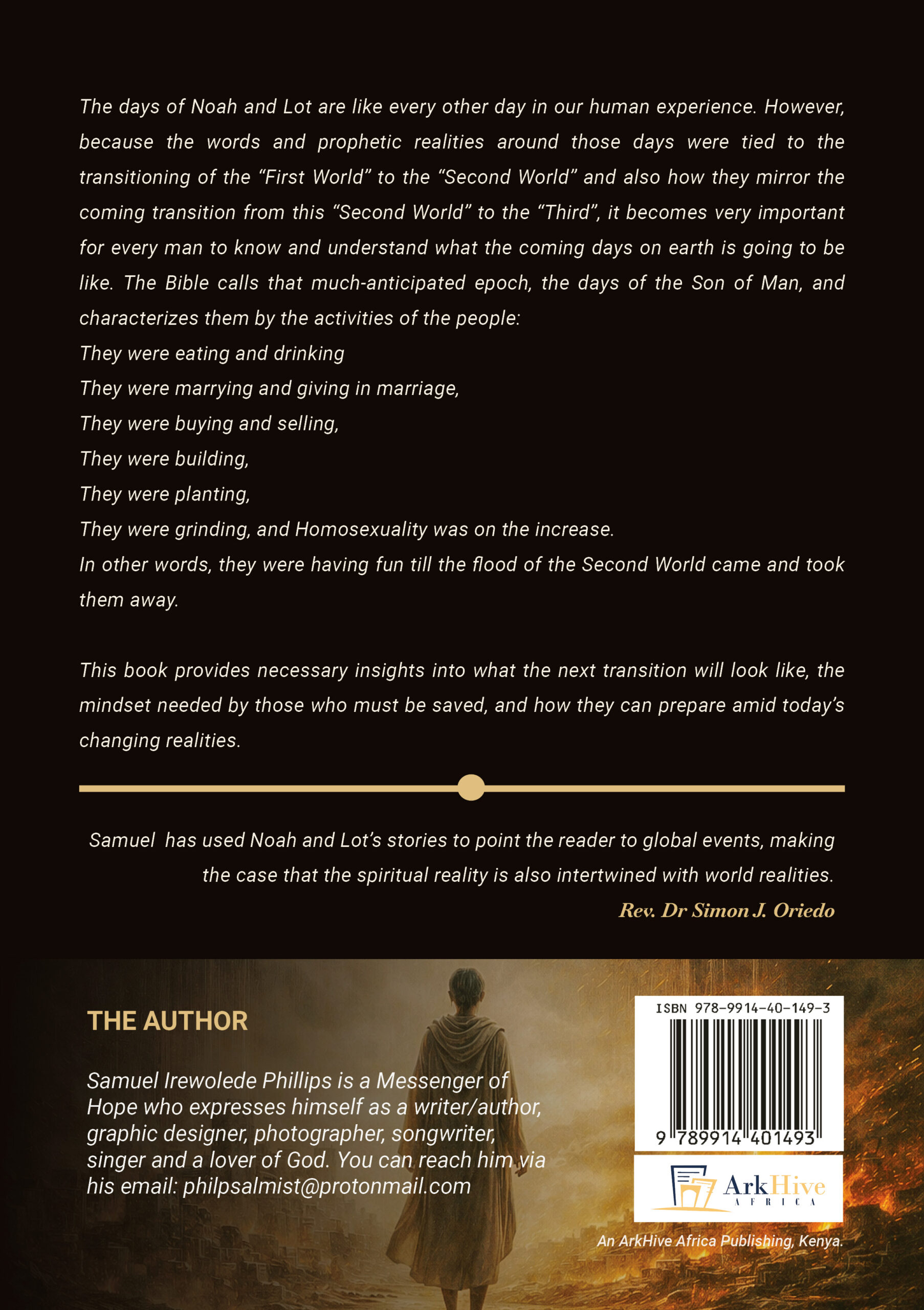 The days of Noah and Lot are like every other day in our human experience. However, because the words and prophetic realities around those days were tied to the transitioning of the "First World" to the "Second World" and also how they mirror the coming transition from this "Second World" to the "Third", it becomes very important for every man to know and understand what the coming days on earth is going to be like. The Bible calls that much-anticipated epoch, the days of the Son of Man, and characterizes them by the activities of the people:

They were eating and drinking

They were marrying and giving in marriage,

They were buying and selling,

They were building,

They were planting,

They were grinding, and Homosexuality was on the increase.

In other words, they were having fun till the flood of the Second World came and took them away.

This book provides necessary insights into what the next transition will look like, the mindset needed by those who must be saved, and how they can prepare amid today's changing realities.

Samuel has used Noah and Lot's stories to point the reader to global events, making the case that the spiritual reality is also intertwined with world realities.

Rev. Dr Simon J. Oriedo

THE AUTHOR

Samuel Irewolede Phillips is a Messenger of Hope who expresses himself as a writer/author, graphic designer, photographer, songwriter, singer and a lover of God. You can reach him via his email: philpsalmist@protonmail.com

ISBN 978-9914-40-149-3

9 789914 401493

ArkHive
AFRICA

An ArkHive Africa Publishing, Kenya.